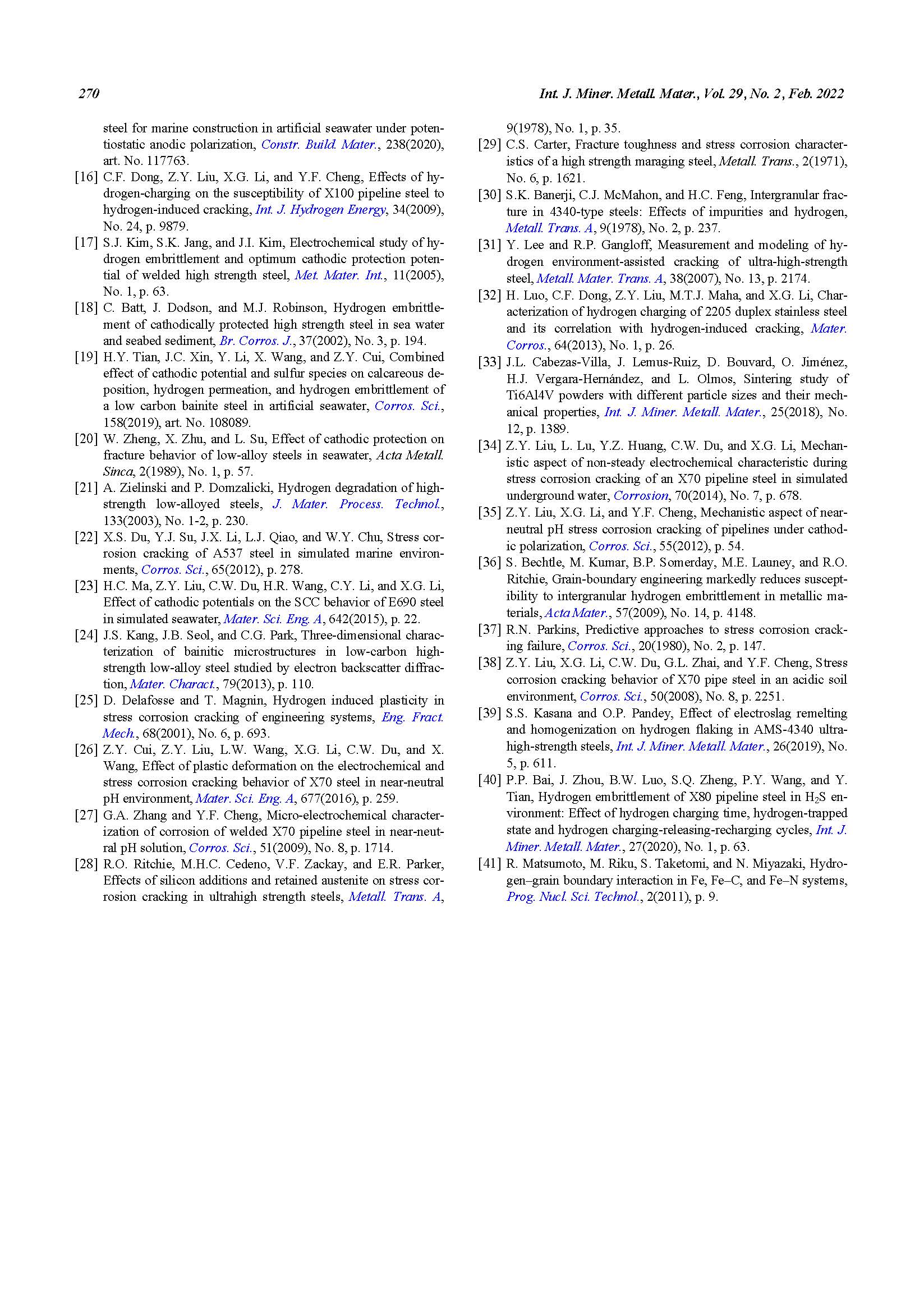 270

Int. J. Miner. Metall. Mater., Vol. 29, No. 2, Feb. 2022

steel for marine construction in artificial seawater under potentiostatic anodic polarization, Constr. Build. Mater., 238(2020), art. No. 117763.

[16] C.F. Dong, Z.Y. Liu, X.G. Li, and Y.F. Cheng, Effects of hydrogen-charging on the susceptibility of X100 pipeline steel to hydrogen-induced cracking, Int. J. Hydrogen Energy, 34(2009), No. 24, p. 9879.

[17] S.J. Kim, S.K. Jang, and J.I. Kim, Electrochemical study of hydrogen embrittlement and optimum cathodic protection potential of welded high strength steel, Met. Mater. Int., 11(2005), No. 1, p. 63.

[18] C. Batt, J. Dodson, and M.J. Robinson, Hydrogen embrittlement of cathodically protected high strength steel in sea water and seabed sediment, Br. Corros. J., 37(2002), No. 3, p. 194.

[19] H.Y. Tian, J.C. Xin, Y. Li, X. Wang, and Z.Y. Cui, Combined effect of cathodic potential and sulfur species on calcareous deposition, hydrogen permeation, and hydrogen embrittlement of a low carbon bainite steel in artificial seawater, Corros. Sci., 158(2019), art. No. 108089.

[20] W. Zheng, X. Zhu, and L. Su, Effect of cathodic protection on fracture behavior of low-alloy steels in seawater, Acta Metall. Sinca, 2(1989), No. 1, p. 57.

[21] A. Zielinski and P. Domzalicki, Hydrogen degradation of high-strength low-alloyed steels, J. Mater. Process. Technol., 133(2003), No. 1-2, p. 230.

[22] X.S. Du, Y.J. Su, J.X. Li, L.J. Qiao, and W.Y. Chu, Stress corrosion cracking of A537 steel in simulated marine environments, Corros. Sci., 65(2012), p. 278.

[23] H.C. Ma, Z.Y. Liu, C.W. Du, H.R. Wang, C.Y. Li, and X.G. Li, Effect of cathodic potentials on the SCC behavior of E690 steel in simulated seawater, Mater. Sci. Eng. A, 642(2015), p. 22.

[24] J.S. Kang, J.B. Seol, and C.G. Park, Three-dimensional characterization of bainitic microstructures in low-carbon high-strength low-alloy steel studied by electron backscatter diffraction, Mater. Charact., 79(2013), p. 110.

[25] D. Delafosse and T. Magnin, Hydrogen induced plasticity in stress corrosion cracking of engineering systems, Eng. Fract. Mech., 68(2001), No. 6, p. 693.

[26] Z.Y. Cui, Z.Y. Liu, L.W. Wang, X.G. Li, C.W. Du, and X. Wang, Effect of plastic deformation on the electrochemical and stress corrosion cracking behavior of X70 steel in near-neutral pH environment, Mater. Sci. Eng. A, 677(2016), p. 259.

[27] G.A. Zhang and Y.F. Cheng, Micro-electrochemical characterization of corrosion of welded X70 pipeline steel in near-neutral pH solution, Corros. Sci., 51(2009), No. 8, p. 1714.

[28] R.O. Ritchie, M.H.C. Cedeno, V.F. Zackay, and E.R. Parker, Effects of silicon additions and retained austenite on stress corrosion cracking in ultrahigh strength steels, Metall. Trans. A, 9(1978), No. 1, p. 35.

[29] C.S. Carter, Fracture toughness and stress corrosion characteristics of a high strength maraging steel, Metall. Trans., 2(1971), No. 6, p. 1621.

[30] S.K. Banerji, C.J. McMahon, and H.C. Feng, Intergranular fracture in 4340-type steels: Effects of impurities and hydrogen, Metall. Trans. A, 9(1978), No. 2, p. 237.

[31] Y. Lee and R.P. Gangloff, Measurement and modeling of hydrogen environment-assisted cracking of ultra-high-strength steel, Metall. Mater. Trans. A, 38(2007), No. 13, p. 2174.

[32] H. Luo, C.F. Dong, Z.Y. Liu, M.T.J. Maha, and X.G. Li, Characterization of hydrogen charging of 2205 duplex stainless steel and its correlation with hydrogen-induced cracking, Mater. Corros., 64(2013), No. 1, p. 26.

[33] J.L. Cabezas-Villa, J. Lemus-Ruiz, D. Bouvard, O. Jiménez, H.J. Vergara-Hernández, and L. Olmos, Sintering study of Ti6Al4V powders with different particle sizes and their mechanical properties, Int. J. Miner. Metall. Mater., 25(2018), No. 12, p. 1389.

[34] Z.Y. Liu, L. Lu, Y.Z. Huang, C.W. Du, and X.G. Li, Mechanistic aspect of non-steady electrochemical characteristic during stress corrosion cracking of an X70 pipeline steel in simulated underground water, Corrosion, 70(2014), No. 7, p. 678.

[35] Z.Y. Liu, X.G. Li, and Y.F. Cheng, Mechanistic aspect of near-neutral pH stress corrosion cracking of pipelines under cathodic polarization, Corros. Sci., 55(2012), p. 54.

[36] S. Bechtle, M. Kumar, B.P. Somerday, M.E. Launey, and R.O. Ritchie, Grain-boundary engineering markedly reduces susceptibility to intergranular hydrogen embrittlement in metallic materials, Acta Mater., 57(2009), No. 14, p. 4148.

[37] R.N. Parkins, Predictive approaches to stress corrosion cracking failure, Corros. Sci., 20(1980), No. 2, p. 147.

[38] Z.Y. Liu, X.G. Li, C.W. Du, G.L. Zhai, and Y.F. Cheng, Stress corrosion cracking behavior of X70 pipe steel in an acidic soil environment, Corros. Sci., 50(2008), No. 8, p. 2251.

[39] S.S. Kasana and O.P. Pandey, Effect of electroslag remelting and homogenization on hydrogen flaking in AMS-4340 ultra-high-strength steels, Int. J. Miner. Metall. Mater., 26(2019), No. 5, p. 611.

[40] P.P. Bai, J. Zhou, B.W. Luo, S.Q. Zheng, P.Y. Wang, and Y. Tian, Hydrogen embrittlement of X80 pipeline steel in $H_2S$ environment: Effect of hydrogen charging time, hydrogen-trapped state and hydrogen charging-releasing-recharging cycles, Int. J. Miner. Metall. Mater., 27(2020), No. 1, p. 63.

[41] R. Matsumoto, M. Riku, S. Taketomi, and N. Miyazaki, Hydrogen–grain boundary interaction in Fe, Fe–C, and Fe–N systems, Prog. Nucl. Sci. Technol., 2(2011), p. 9.